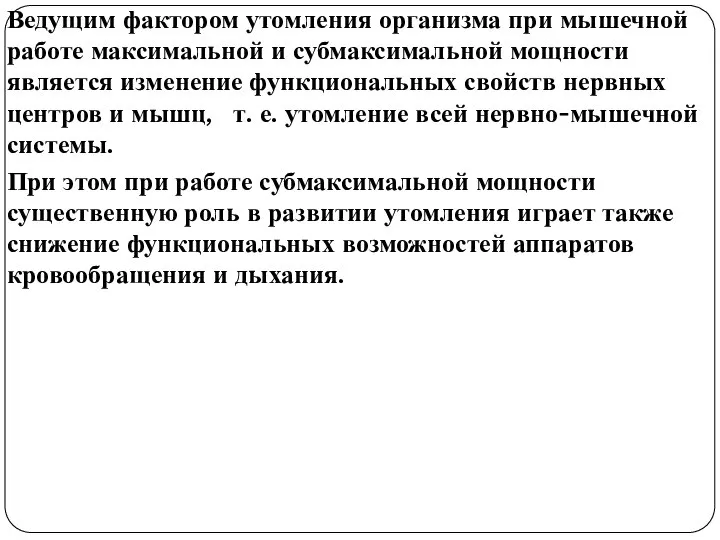 Ведущим фактором утомления организма при мышечной работе максимальной и субмаксимальной мощности является изменение функциональных свойств нервных центров и мышц, т. е. утомление всей нервно-мышечной системы.

При этом при работе субмаксимальной мощности существенную роль в развитии утомления играет также снижение функциональных возможностей аппаратов кровообращения и дыхания.